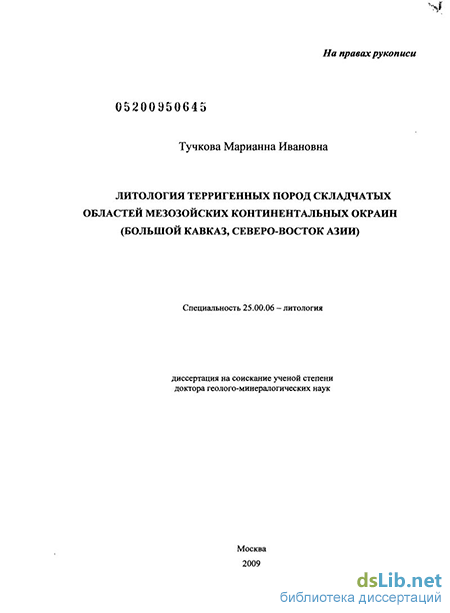 На правах рукописи

05200950645

Тучкова Марианна Ивановна

ЛИТОЛОГИЯ ТЕРРИГЕННЫХ ПОРОД СКЛАДЧАТЫХ ОБЛАСТЕЙ МЕЗОЗОЙСКИХ КОНТИНЕНТАЛЬНЫХ ОКРАИН (БОЛЬШОЙ КАВКАЗ, СЕВЕРО-ВОСТОК АЗИИ)

Специальность 25.00.06 – литология

диссертация на соискание ученой степени доктора геолого-минералогических наук

Москва
2009

dsLib.net
библиотека диссертаций